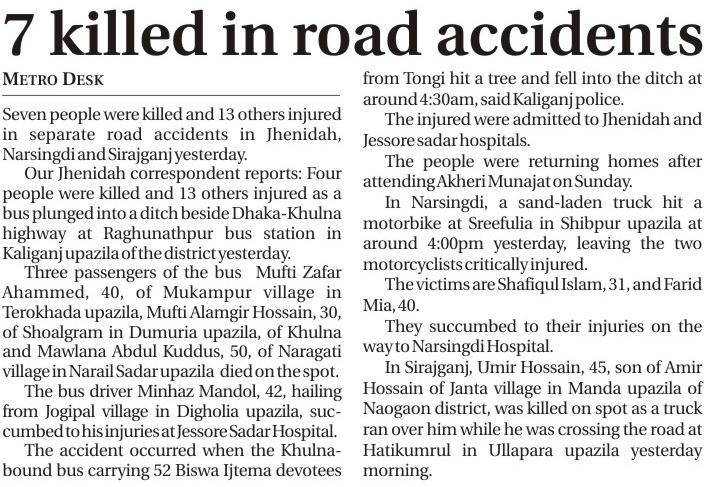 7 killed in road accidents

METRO DESK

Seven people were killed and 13 others injured in separate road accidents in Jhenidah, Narsingdi and Sirajganj yesterday.

Our Jhenidah correspondent reports: Four people were killed and 13 others injured as a bus plunged into a ditch beside Dhaka-Khulna highway at Raghunathpur bus station in Kaliganj upazila of the district yesterday.

Three passengers of the bus Mufti Zafar Ahammed, 40, of Mukampur village in Terokhada upazila, Mufti Alamgir Hossain, 30, of Shoalgram in Dumuria upazila, of Khulna and Mawlana Abdul Kuddus, 50, of Naragati village in Narail Sadar upazila died on the spot.

The bus driver Minhaz Mandol, 42, hailing from Jogipal village in Digholia upazila, succumbed to his injuries at Jessore Sadar Hospital.

The accident occurred when the Khulna-bound bus carrying 52 Biswa Ijtema devotees from Tongi hit a tree and fell into the ditch at around 4:30am, said Kaliganj police.

The injured were admitted to Jhenidah and Jessore sadar hospitals.

The people were returning homes after attending Akheri Munajat on Sunday.

In Narsingdi, a sand-laden truck hit a motorbike at Sreefulia in Shibpur upazila at around 4:00pm yesterday, leaving the two motorcyclists critically injured.

The victims are Shafiqul Islam, 31, and Farid Mia, 40.

They succumbed to their injuries on the way to Narsingdi Hospital.

In Sirajganj, Umir Hossain, 45, son of Amir Hossain of Janta village in Manda upazila of Naogaon district, was killed on spot as a truck ran over him while he was crossing the road at Hatikumrul in Ullapara upazila yesterday morning.